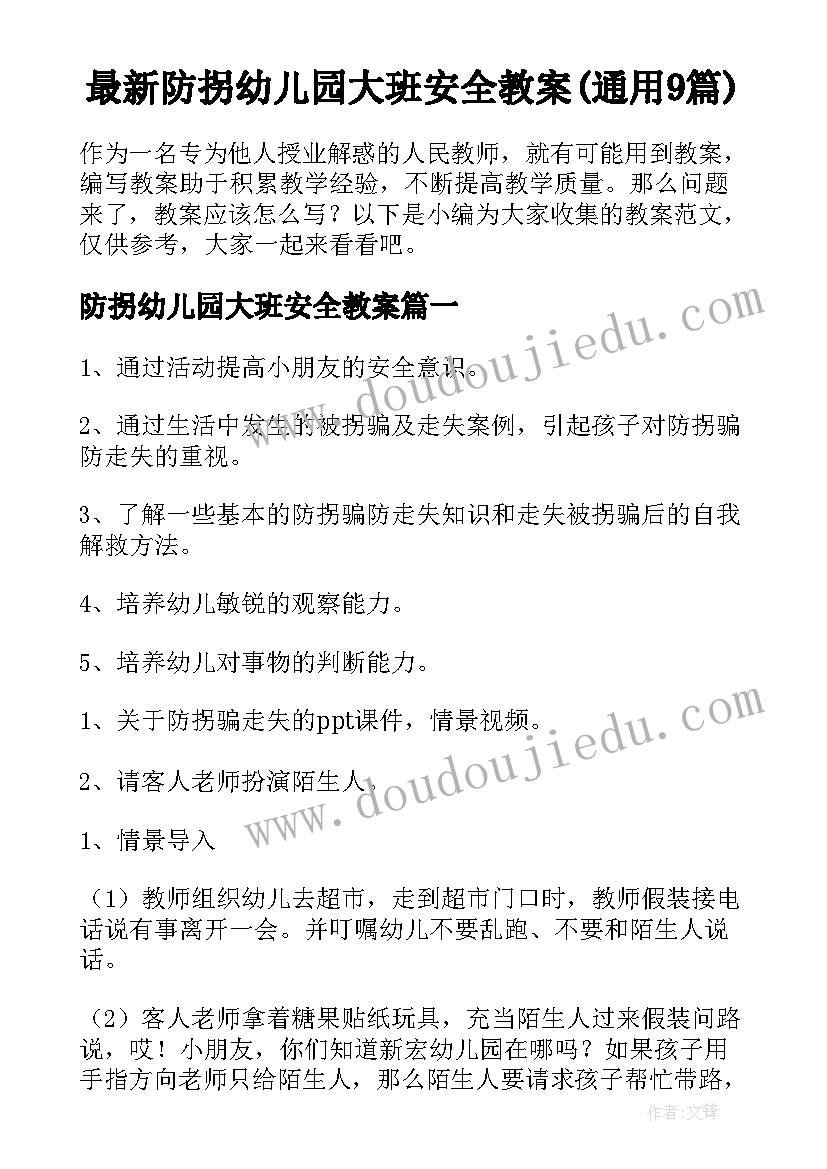 最新防拐幼儿园大班安全教案(通用9篇)

作为一名专为他人授业解惑的人民教师，就有可能用到教案，编写教案助于积累教学经验，不断提高教学质量。那么问题来了，教案应该怎么写？以下是小编为大家收集的教案范文，仅供参考，大家一起来看看吧。

防拐幼儿园大班安全教案篇一

www.doudoujiedu.com

1、通过活动提高小朋友的安全意识。

2、通过生活中发生的被拐骗及走失案例，引起孩子对防拐骗防走失的重视。

3、了解一些基本的防拐骗防走失知识和走失被拐骗后的自我解救方法。

4、培养幼儿敏锐的观察能力。

5、培养幼儿对事物的判断能力。

1、关于防拐骗走失的ppt课件，情景视频。

www.doudoujiedu.com

2、请客人老师扮演陌生人。

1、情景导入

（1）教师组织幼儿去超市，走到超市门口时，教师假装接电话说有事离开一会。并叮嘱幼儿不要乱跑、不要和陌生人说话。

（2）客人老师拿着糖果贴纸玩具，充当陌生人过来假装问路说，哎！小朋友，你们知道新宏幼儿园在哪吗？如果孩子用手指方向老师只给陌生人，那么陌生人要请求孩子帮忙带路，

作者:文锋